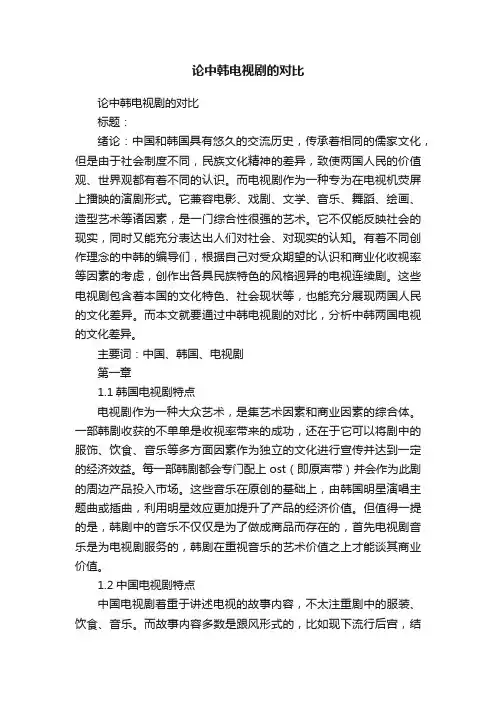 论中韩电视剧的对比

论中韩电视剧的对比

标题：

绪论：中国和韩国具有悠久的交流历史，传承着相同的儒家文化，但是由于社会制度不同，民族文化精神的差异，致使两国人民的价值观、世界观都有着不同的认识。而电视剧作为一种专为在电视机荧屏上播映的演剧形式。它兼容电影、戏剧、文学、音乐、舞蹈、绘画、造型艺术等诸因素，是一门综合性很强的艺术。它不仅能反映社会的现实，同时又能充分表达出人们对社会、对现实的认知。有着不同创作理念的中韩的编导们，根据自己对受众期望的认识和商业化收视率等因素的考虑，创作出各具民族特色的风格迥异的电视连续剧。这些电视剧包含着本国的文化特色、社会现状等，也能充分展现两国人民的文化差异。而本文就要通过中韩电视剧的对比，分析中韩两国电视的文化差异。

主要词：中国、韩国、电视剧

第一章

1.1 韩国电视剧特点

电视剧作为一种大众艺术，是集艺术因素和商业因素的综合体。一部韩剧收获的不单单是收视率带来的成功，还在于它可以将剧中的服饰、饮食、音乐等多方面因素作为独立的文化进行宣传并达到一定的经济效益。每一部韩剧都会专门配上 ost（即原声带）并会作为此剧的周边产品投入市场。这些音乐在原创的基础上，由韩国明星演唱主题曲或插曲，利用明星效应更加提升了产品的经济价值。但值得一提的是，韩剧中的音乐不仅仅是为了做成商品而存在的，首先电视剧音乐是为电视剧服务的，韩剧在重视音乐的艺术价值之上才能谈其商业价值。

1.2 中国电视剧特点

中国电视剧着重于讲述电视的故事内容，不太注重剧中的服装、饮食、音乐。而故事内容多数是跟风形式的，比如现下流行后宫，结